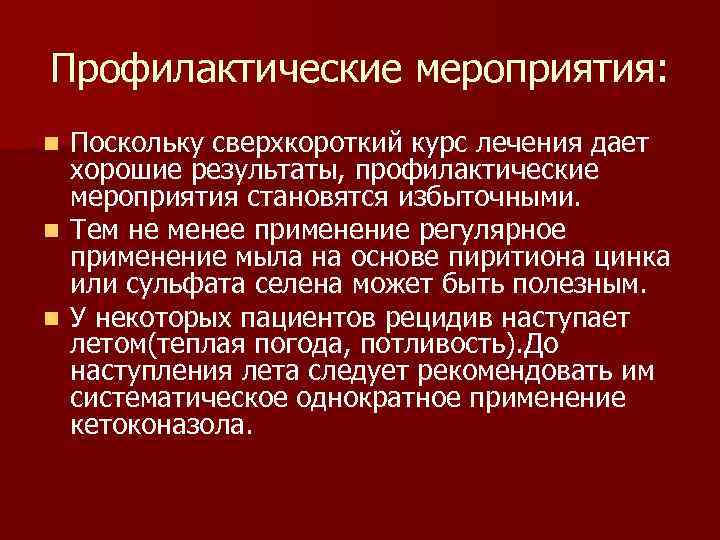 Профилактические мероприятия:

Поскольку сверхкороткий курс лечения дает хорошие результаты, профилактические мероприятия становятся избыточными.

Тем не менее применение регулярное применение мыла на основе пиритиона цинка или сульфата селена может быть полезным.

У некоторых пациентов рецидив наступает летом(теплая погода, потливость).До наступления лета следует рекомендовать им систематическое однократное применение кетоконазола.